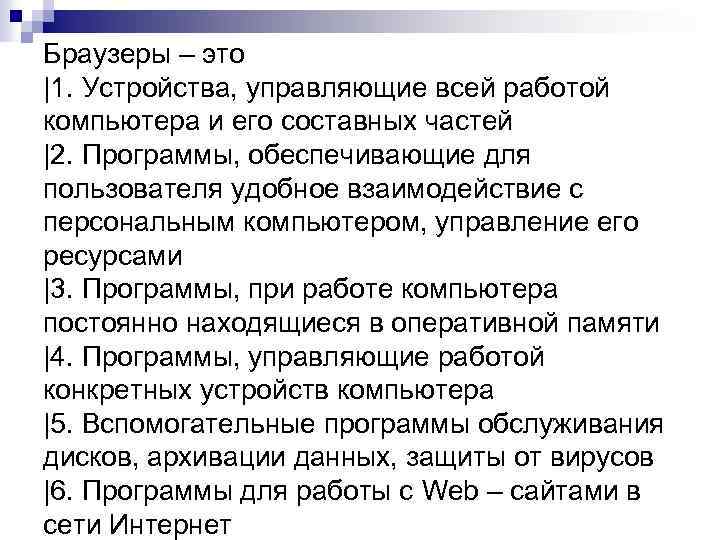 Браузеры – это
|1. Устройства, управляющие всей работой компьютера и его составных частей
|2. Программы, обеспечивающие для пользователя удобное взаимодействие с персональным компьютером, управление его ресурсами
|3. Программы, при работе компьютера постоянно находящиеся в оперативной памяти
|4. Программы, управляющие работой конкретных устройств компьютера
|5. Вспомогательные программы обслуживания дисков, архивации данных, защиты от вирусов
|6. Программы для работы с Web – сайтами в сети Интернет